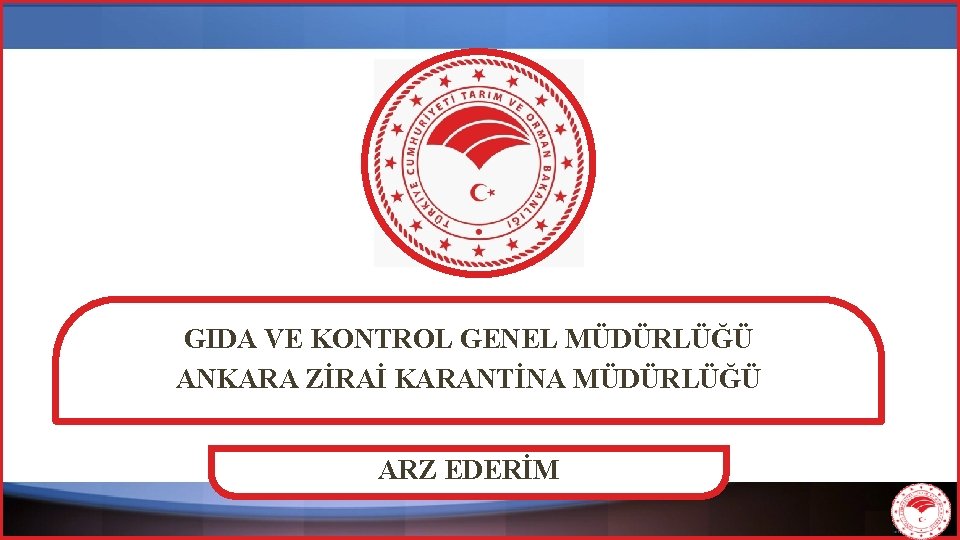 TÜRKİYE CUMHURİYETİ TARIM VE ORMAN BAKANLIĞI

GIDA VE KONTROL GENEL MÜDÜRLÜĞÜ
ANKARA ZİRAİ KARANTİNA MÜDÜRLÜĞÜ

ARZ EDERİM